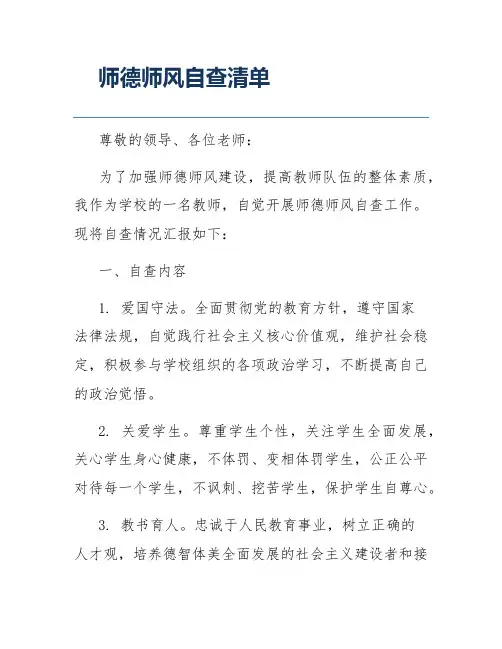 师德师风自查清单

尊敬的领导、各位老师：

为了加强师德师风建设，提高教师队伍的整体素质，我作为学校的一名教师，自觉开展师德师风自查工作。现将自查情况汇报如下：

一、自查内容

1. 爱国守法。全面贯彻党的教育方针，遵守国家法律法规，自觉践行社会主义核心价值观，维护社会稳定，积极参与学校组织的各项政治学习，不断提高自己的政治觉悟。

2. 关爱学生。尊重学生个性，关注学生全面发展，关心学生身心健康，不体罚、变相体罚学生，公正公平对待每一个学生，不讽刺、挖苦学生，保护学生自尊心。

3. 教书育人。忠诚于人民教育事业，树立正确的人才观，培养德智体美全面发展的社会主义建设者和接